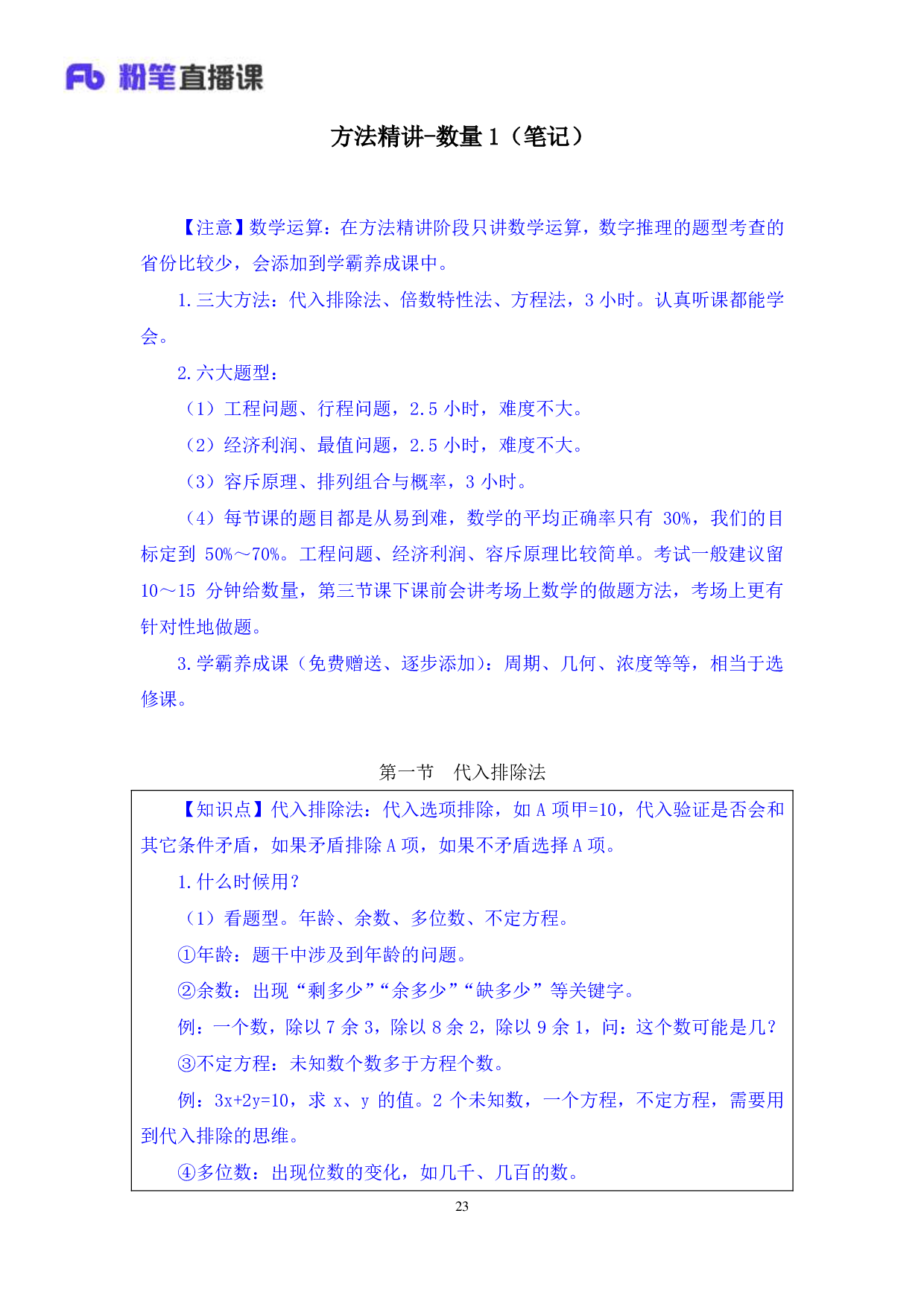 Fb 粉笔直播课

方法精讲-数量 1（笔记）

【注意】数学运算：在方法精讲阶段只讲数学运算，数字推理的题型考查的省份比较少，会添加到学霸养成课中。

1. 三大方法：代入排除法、倍数特性法、方程法，3 小时。认真听课都能学会。

2. 六大题型：

（1）工程问题、行程问题，2.5 小时，难度不大。

（2）经济利润、最值问题，2.5 小时，难度不大。

（3）容斥原理、排列组合与概率，3 小时。

（4）每节课的题目都是从易到难，数学的平均正确率只有 30%，我们的目标定到 50%～70%。工程问题、经济利润、容斥原理比较简单。考试一般建议留 10～15 分钟给数量，第三节课下课前会讲考场上数学的做题方法，考场上更有针对性地做题。

3. 学霸养成课（免费赠送、逐步添加）：周期、几何、浓度等等，相当于选修课。

第一节　代入排除法

【知识点】代入排除法：代入选项排除，如 A 项甲=10，代入验证是否会和其它条件矛盾，如果矛盾排除 A 项，如果不矛盾选择 A 项。

1. 什么时候用？

（1）看题型。年龄、余数、多位数、不定方程。

①年龄：题干中涉及到年龄的问题。

②余数：出现“剩多少”“余多少”“缺多少”等关键字。

例：一个数，除以 7 余 3，除以 8 余 2，除以 9 余 1，问：这个数可能是几？

③不定方程：未知数个数多于方程个数。

例：3x+2y=10，求 x、y 的值。2 个未知数，一个方程，不定方程，需要用到代入排除的思维。

④多位数：出现位数的变化，如几千、几百的数。

23